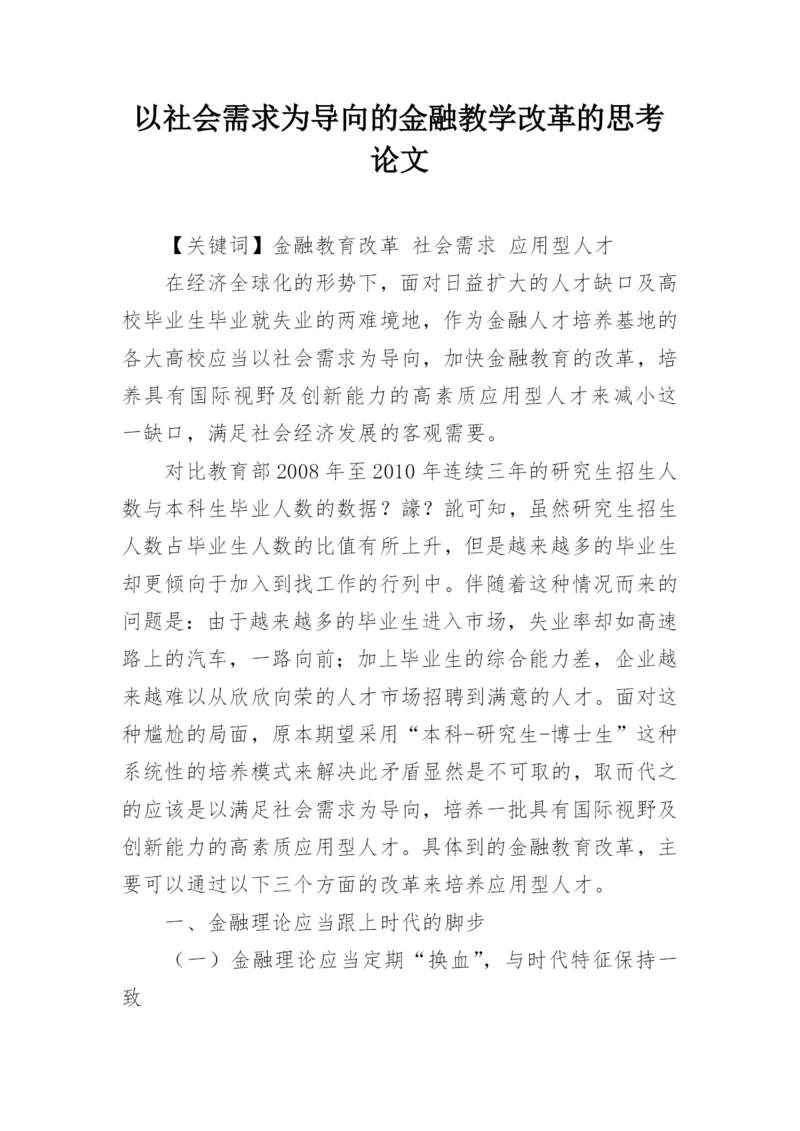 以社会需求为导向的金融教学改革的思考论文

【关键词】金融教育改革 社会需求 应用型人才

在经济全球化的形势下，面对日益扩大的人才缺口及高校毕业生毕业就失业的两难境地，作为金融人才培养基地的各大高校应当以社会需求为导向，加快金融教育的改革，培养具有国际视野及创新能力的高素质应用型人才来减小这一缺口，满足社会经济发展的客观需要。

对比教育部2008年至2010年连续三年的研究生招生人数与本科生毕业人数的数据？譹？訛可知，虽然研究生招生人数占毕业生人数的比值有所上升，但是越来越多的毕业生却更倾向于加入到找工作的行列中。伴随着这种情况而来的问题是：由于越来越多的毕业生进入市场，失业率却如高速路上的汽车，一路向前；加上毕业生的综合能力差，企业越来越难以从欣欣向荣的人才市场招聘到满意的人才。面对这种尴尬的局面，原本期望采用“本科-研究生-博士生”这种系统性的培养模式来解决此矛盾显然是不可取的，取而代之的应该是以满足社会需求为导向，培养一批具有国际视野及创新能力的高素质应用型人才。具体到的金融教育改革，主要可以通过以下三个方面的改革来培养应用型人才。

一、金融理论应当跟上时代的脚步

（一）金融理论应当定期“换血”，与时代特征保持一致